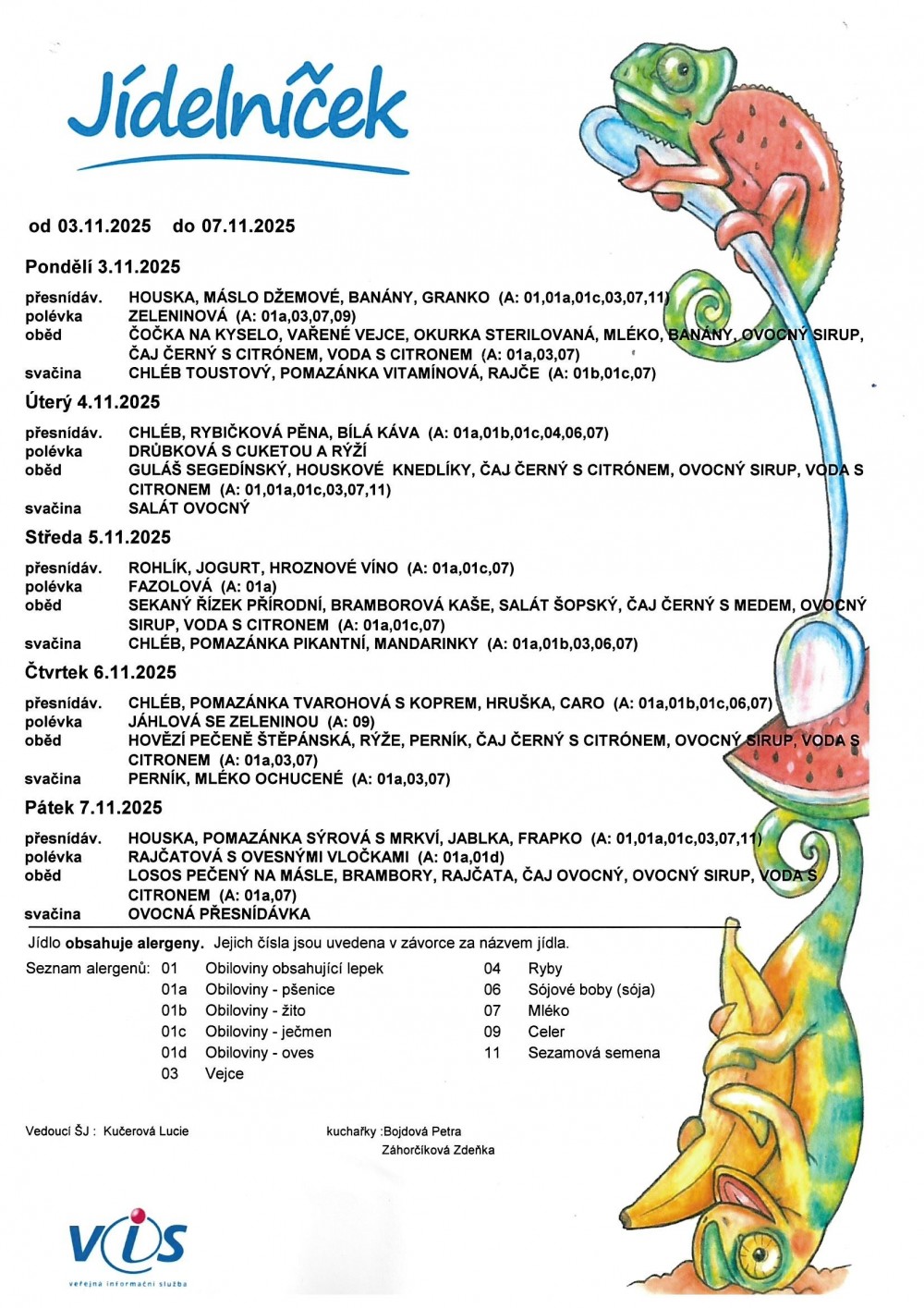 Jídelníček

od 03.11.2025 do 07.11.2025

Pondělí 3.11.2025

přesnídáv. HOUSKA, MÁSLO DŽEMOVÉ, BANÁNY, GRANKO (A: 01,01a,01c,03,07,11)
polévka ZELENINOVÁ (A: 01a,03,07,09)
oběd ČOČKA NA KYSELO, VAŘENÉ VEJCE, OKURKA STERILOVANÁ, MLÉKO, BANÁNY, OVOCNÝ SIRUP, ČAJ ČERNÝ S CITRÓNEM, VODA S CITRONEM (A: 01a,03,07)
svačina CHLÉB TOUSTOVÝ, POMAZÁNKA VITAMÍNOVÁ, RAJČE (A: 01b,01c,07)

Úterý 4.11.2025

přesnídáv. CHLÉB, RYBIČKOVÁ PĚNA, BÍLÁ KÁVA (A: 01a,01b,01c,04,06,07)
polévka DRŮBKOVÁ S CUKETOU A RÝŽÍ
oběd GULÁŠ SEGEDÍNSKÝ, HOUSKOVÉ KNEDLÍKY, ČAJ ČERNÝ S CITRÓNEM, OVOCNÝ SIRUP, VODA S CITRONEM (A: 01,01a,01c,03,07,11)
svačina SALÁT OVOCNÝ

Středa 5.11.2025

přesnídáv. ROHLÍK, JOGURT, HROZNOVÉ VÍNO (A: 01a,01c,07)
polévka FAZOLOVÁ (A: 01a)
oběd SEKANÝ ŘÍZEK PŘÍRODNÍ, BRAMBOROVÁ KAŠE, SALÁT ŠOPSKÝ, ČAJ ČERNÝ S MEDEM, OVOCNÝ SIRUP, VODA S CITRONEM (A: 01a,01c,07)
svačina CHLÉB, POMAZÁNKA PIKANTNÍ, MANDARINKY (A: 01a,01b,03,06,07)

Čtvrtek 6.11.2025

přesnídáv. CHLÉB, POMAZÁNKA TVAROHOVÁ S KOPREM, HRUŠKA, CARO (A: 01a,01b,01c,06,07)
polévka JÁHLOVÁ SE ZELENINOU (A: 09)
oběd HOVĚZÍ PEČENĚ ŠTĚPÁNSKÁ, RÝŽE, PERNÍK, ČAJ ČERNÝ S CITRÓNEM, OVOCNÝ SIRUP, VODA S CITRONEM (A: 01a,03,07)
svačina PERNÍK, MLÉKO OCHUCENÉ (A: 01a,03,07)

Pátek 7.11.2025

přesnídáv. HOUSKA, POMAZÁNKA SÝROVÁ S MRKVÍ, JABLKA, FRAPKO (A: 01,01a,01c,03,07,11)
polévka RAJČATOVÁ S OVESNÝMI VLOČKAMI (A: 01a,01d)
oběd LOSOS PEČENÝ NA MÁSLE, BRAMBORY, RAJČATA, ČAJ OVOCNÝ, OVOCNÝ SIRUP, VODA S CITRONEM (A: 01a,07)
svačina OVOCNÁ PŘESNÍDÁVKA

Jídlo obsahuje alergeny. Jejich čísla jsou uvedena v závorce za názvem jídla.

Seznam alergenů: 01 Obiloviny obsahující lepek
01a Obiloviny - pšenice
01b Obiloviny - žito
01c Obiloviny - ječmen
01d Obiloviny - oves
03 Vejce
04 Ryby
06 Sójové boby (sója)
07 Mléko
09 Celer
11 Sezamová semena

Vedoucí ŠJ : Kučerová Lucie

kuchařky :Bojdová Petra
Záhorčíková Zdeňka

VIS
veřejná informační služba